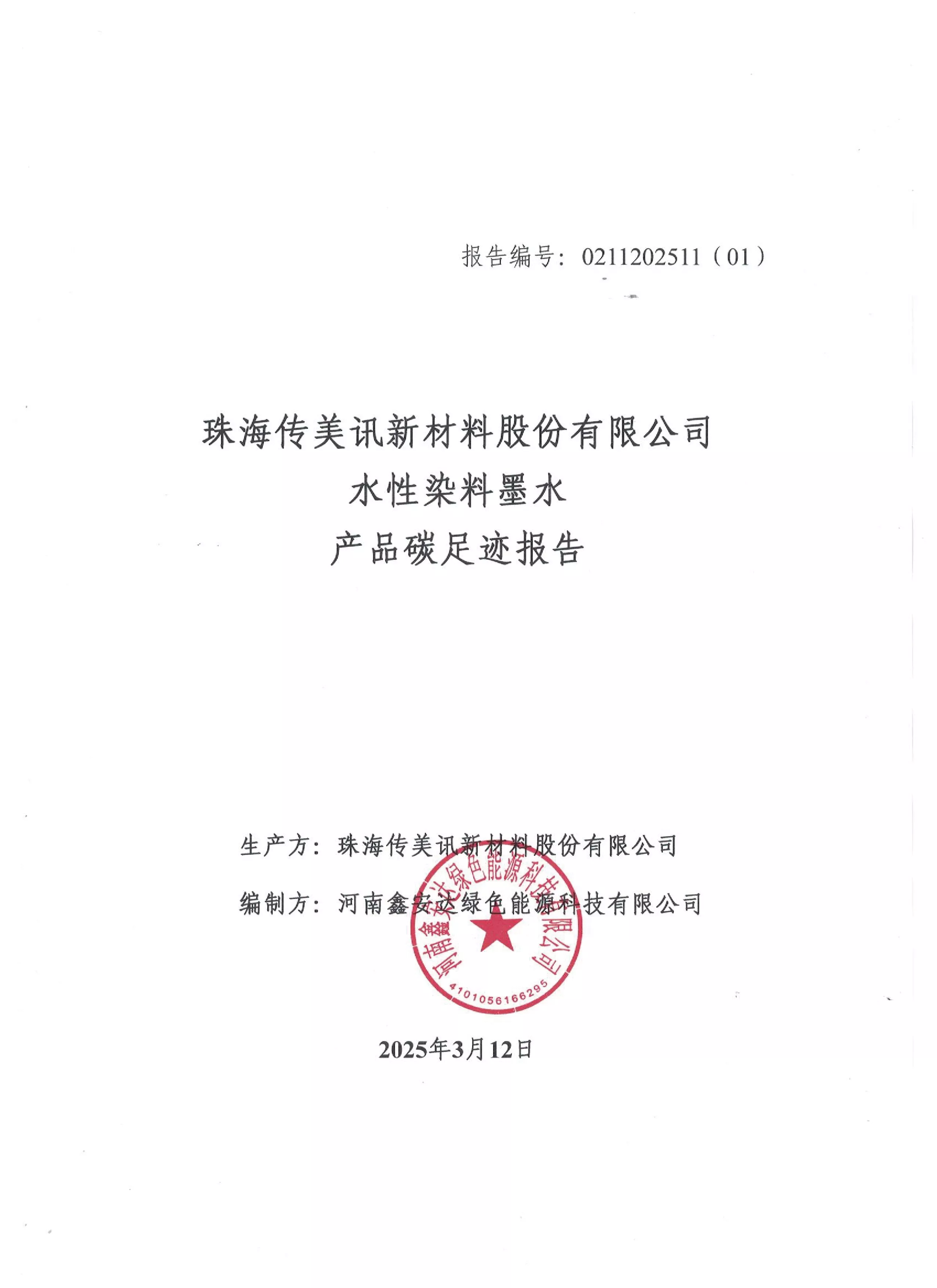 报告编号：0211202511（01）

珠海传美讯新材料股份有限公司
水性染料墨水
产品碳足迹报告

生产方：珠海传美讯新材料股份有限公司

编制方：河南鑫安达绿色能源科技有限公司

河南鑫安达绿色能源科技有限公司
4101056166295

2025年3月12日